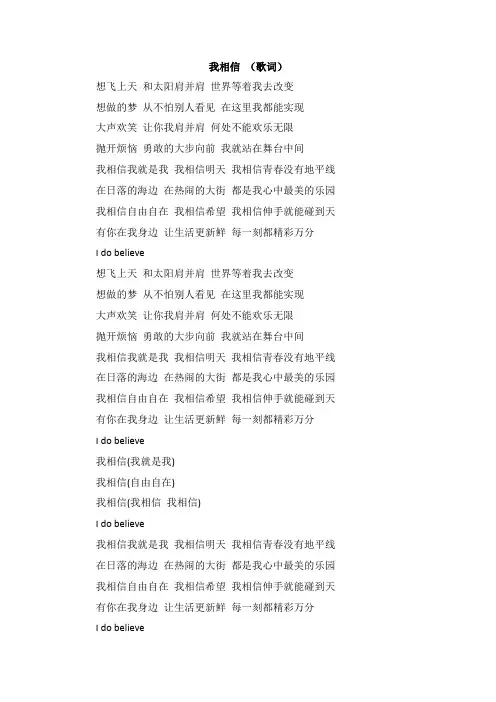 我相信 （歌词）

想飞上天 和太阳肩并肩 世界等着我去改变

想做的梦 从不怕别人看见 在这里我都能实现

大声欢笑 让你我肩并肩 何处不能欢乐无限

抛开烦恼 勇敢的大步向前 我就站在舞台中间

我相信我就是我 我相信明天 我相信青春没有地平线

在日落的海边 在热闹的大街 都是我心中最美的乐园

我相信自由自在 我相信希望 我相信伸手就能碰到天

有你在我身边 让生活更新鲜 每一刻都精彩万分

I do believe

想飞上天 和太阳肩并肩 世界等着我去改变

想做的梦 从不怕别人看见 在这里我都能实现

大声欢笑 让你我肩并肩 何处不能欢乐无限

抛开烦恼 勇敢的大步向前 我就站在舞台中间

我相信我就是我 我相信明天 我相信青春没有地平线

在日落的海边 在热闹的大街 都是我心中最美的乐园

我相信自由自在 我相信希望 我相信伸手就能碰到天

有你在我身边 让生活更新鲜 每一刻都精彩万分

I do believe

我相信(我就是我)

我相信(自由自在)

我相信(我相信 我相信)

I do believe

我相信我就是我 我相信明天 我相信青春没有地平线

在日落的海边 在热闹的大街 都是我心中最美的乐园

我相信自由自在 我相信希望 我相信伸手就能碰到天

有你在我身边 让生活更新鲜 每一刻都精彩万分

I do believe